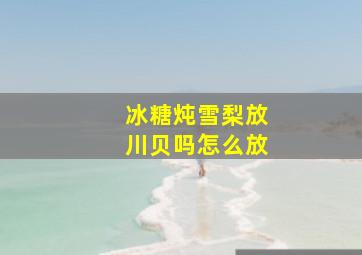 冰糖炖雪梨放川贝吗怎么放